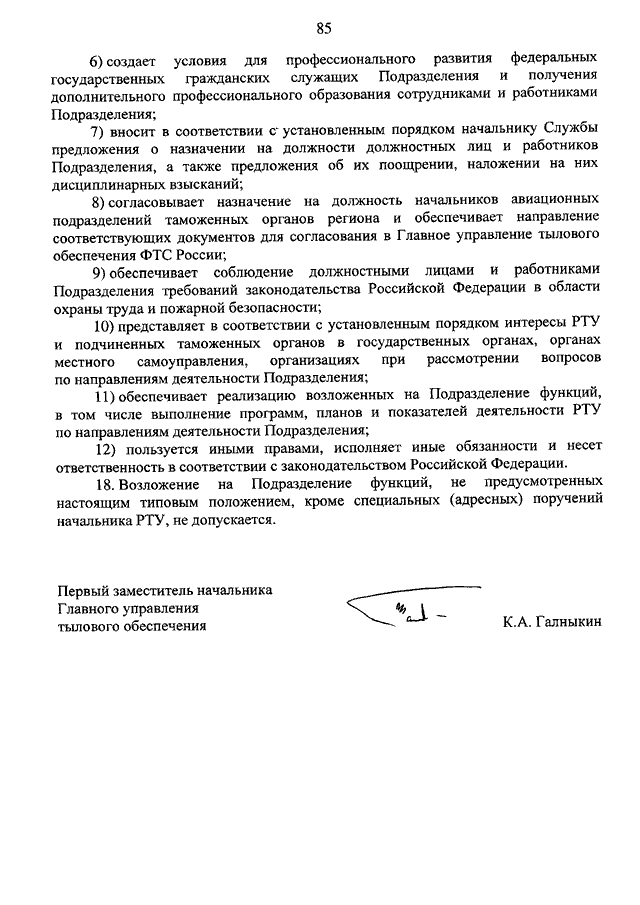 85

6) создает условия для профессионального развития федеральных государственных гражданских служащих Подразделения и получения дополнительного профессионального образования сотрудниками и работниками Подразделения;

7) вносит в соответствии с установленным порядком начальнику Службы предложения о назначении на должности должностных лиц и работников Подразделения, а также предложения об их поощрении, наложении на них дисциплинарных взысканий;

8) согласовывает назначение на должность начальников авиационных подразделений таможенных органов региона и обеспечивает направление соответствующих документов для согласования в Главное управление тылового обеспечения ФТС России;

9) обеспечивает соблюдение должностными лицами и работниками Подразделения требований законодательства Российской Федерации в области охраны труда и пожарной безопасности;

10) представляет в соответствии с установленным порядком интересы РТУ и подчиненных таможенных органов в государственных органах, органах местного самоуправления, организациях при рассмотрении вопросов по направлениям деятельности Подразделения;

11) обеспечивает реализацию возложенных на Подразделение функций, в том числе выполнение программ, планов и показателей деятельности РТУ по направлениям деятельности Подразделения;

12) пользуется иными правами, исполняет иные обязанности и несет ответственность в соответствии с законодательством Российской Федерации.

18. Возложение на Подразделение функций, не предусмотренных настоящим типовым положением, кроме специальных (адресных) поручений начальника РТУ, не допускается.

Первый заместитель начальника Главного управления тылового обеспечения

К.А. Галныкин